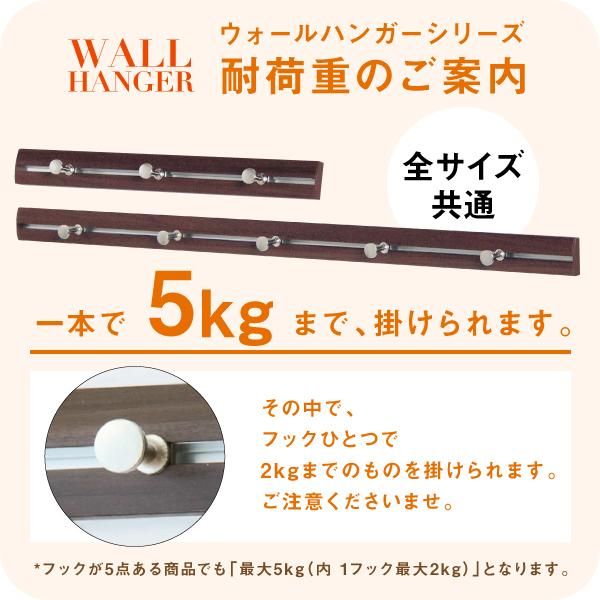 WALL HANGER

ウォールハンガーシリーズ
耐荷重のご案内

全サイズ共通

一本で 5kg まで、掛けられます。

その中で、
フックひとつで
2kgまでのものを掛けられます。
ご注意くださいませ。

*フックが5点ある商品でも「最大5kg（内 1フック最大2kg）」となります。